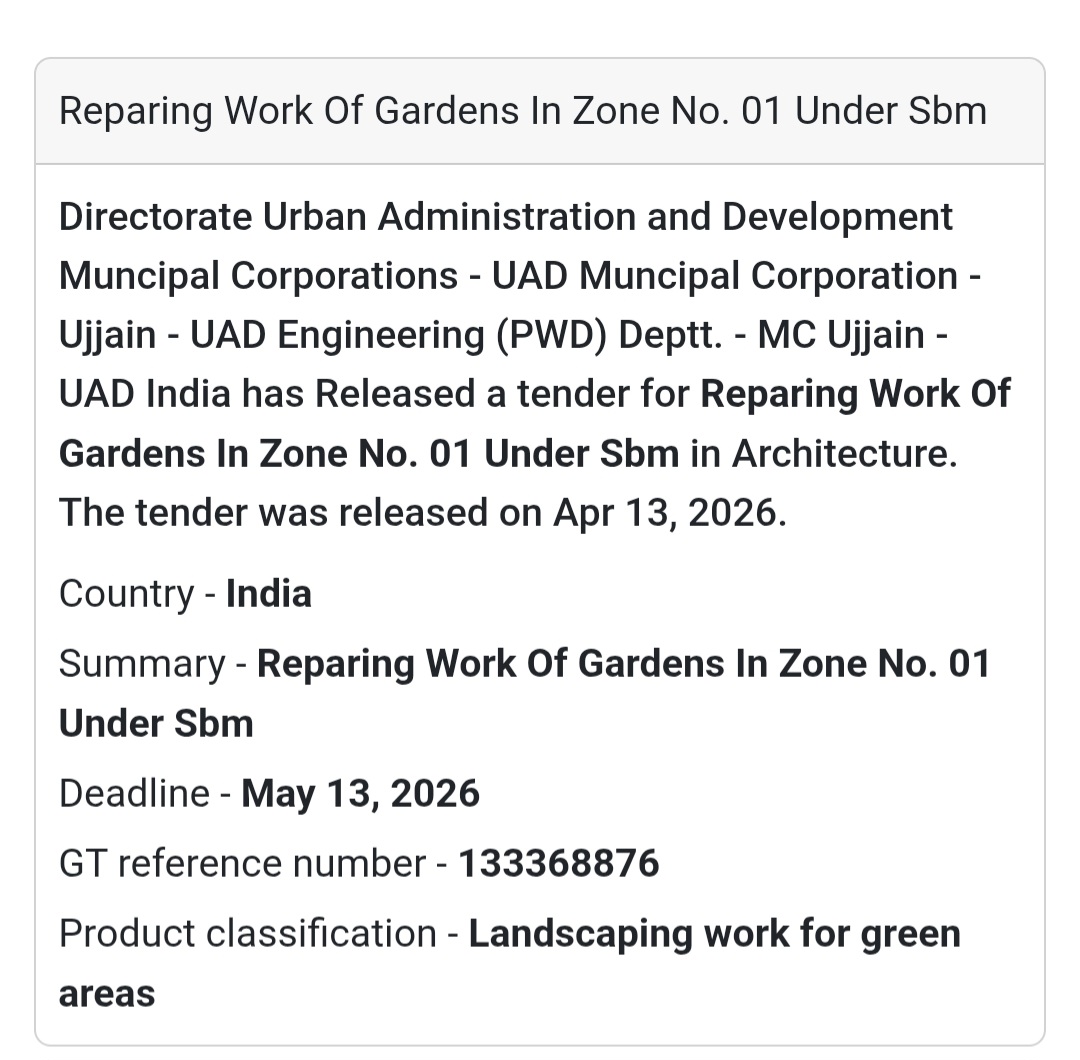 Reparing Work Of Gardens In Zone No. 01 Under Sbm

Directorate Urban Administration and Development Muncipal Corporations - UAD Muncipal Corporation - Ujjain - UAD Engineering (PWD) Deptt. - MC Ujjain - UAD India has Released a tender for Reparing Work Of Gardens In Zone No. 01 Under Sbm in Architecture. The tender was released on Apr 13, 2026.

Country - India

Summary - Reparing Work Of Gardens In Zone No. 01 Under Sbm

Deadline - May 13, 2026

GT reference number - 133368876

Product classification - Landscaping work for green areas